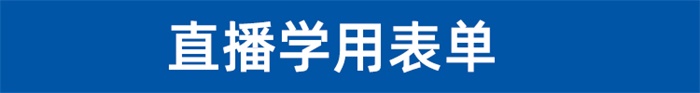 直播学用表单